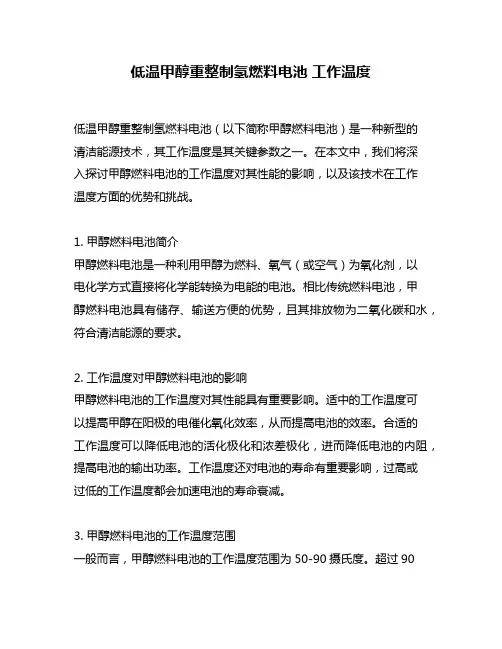 低温甲醇重整制氢燃料电池 工作温度

低温甲醇重整制氢燃料电池（以下简称甲醇燃料电池）是一种新型的清洁能源技术，其工作温度是其关键参数之一。在本文中，我们将深入探讨甲醇燃料电池的工作温度对其性能的影响，以及该技术在工作温度方面的优势和挑战。

1. 甲醇燃料电池简介
甲醇燃料电池是一种利用甲醇为燃料、氧气（或空气）为氧化剂，以电化学方式直接将化学能转换为电能的电池。相比传统燃料电池，甲醇燃料电池具有储存、输送方便的优势，且其排放物为二氧化碳和水，符合清洁能源的要求。

2. 工作温度对甲醇燃料电池的影响
甲醇燃料电池的工作温度对其性能具有重要影响。适中的工作温度可以提高甲醇在阳极的电催化氧化效率，从而提高电池的效率。合适的工作温度可以降低电池的活化极化和浓差极化，进而降低电池的内阻，提高电池的输出功率。工作温度还对电池的寿命有重要影响，过高或过低的工作温度都会加速电池的寿命衰减。

3. 甲醇燃料电池的工作温度范围
一般而言，甲醇燃料电池的工作温度范围为 50-90 摄氏度。超过 90